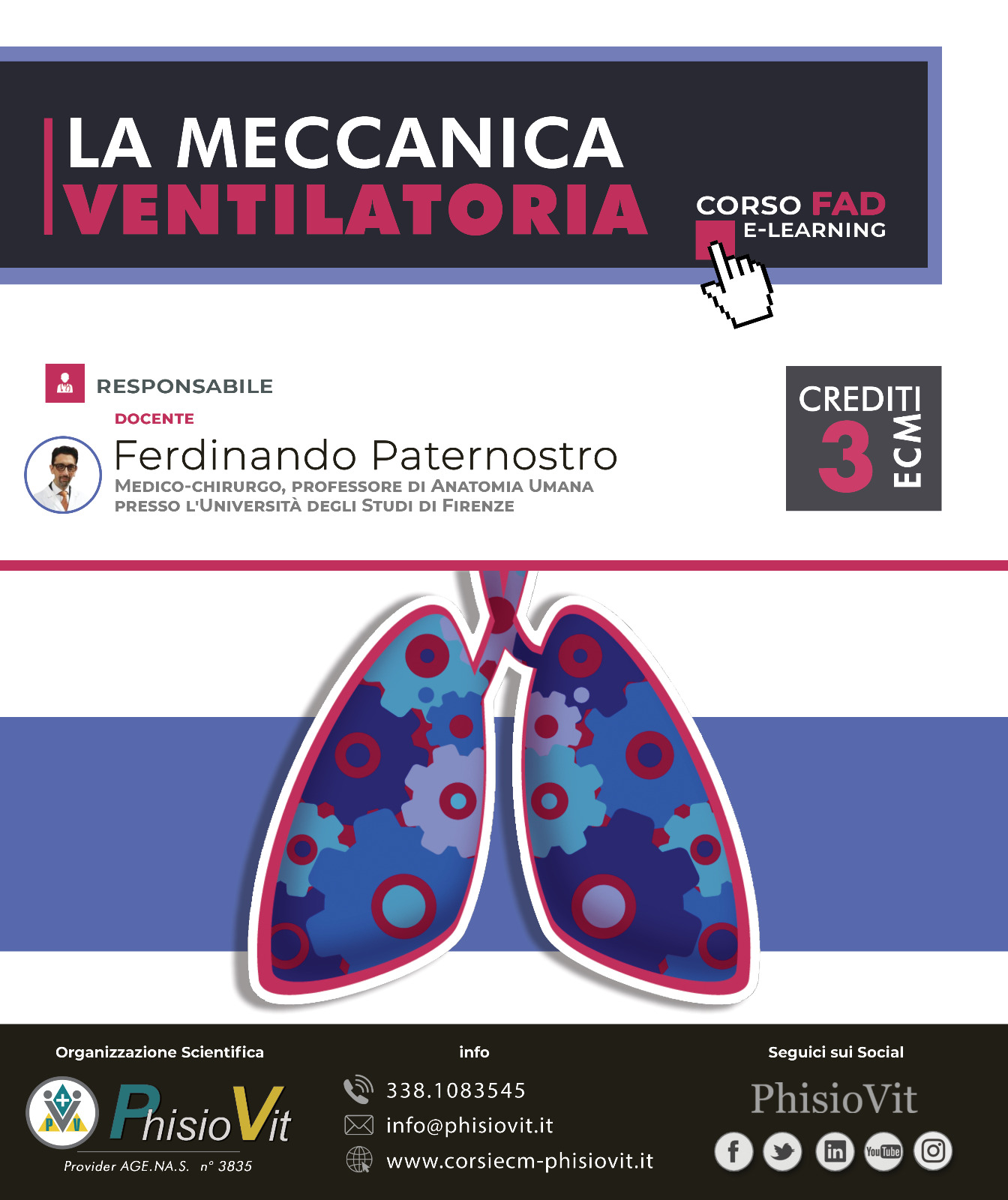 LA MECCANICA
VENTILATORIA

CORSO FAD
E-LEARNING

RESPONSABILE
DOCENTE
Ferdinando Paternostro
MEDICO-CHIRURGO, PROFESSORE DI ANATOMIA UMANA PRESSO L'UNIVERSITÀ DEGLI STUDI DI FIRENZE

CREDITI
3
ECM

Organizzazione Scientifica
PhisioVit
Provider AGE.NA.S. n° 3835

info
338.1083545
info@phisiovit.it
www.corsiecm-phisiovit.it

Seguici sui Social
PhisioVit